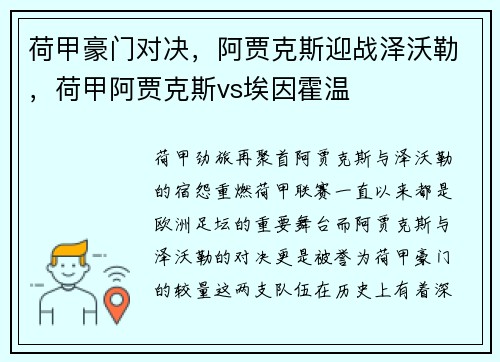 荷甲豪门对决，阿贾克斯迎战泽沃勒，荷甲阿贾克斯vs埃因霍温

荷甲劲旅再聚首阿贾克斯与泽沃勒的宿怨重燃荷甲联赛一直以来都是欧洲足坛的重要舞台而阿贾克斯与泽沃勒的对决更是被誉为荷甲豪门的较量这两支队伍在历史上有着深